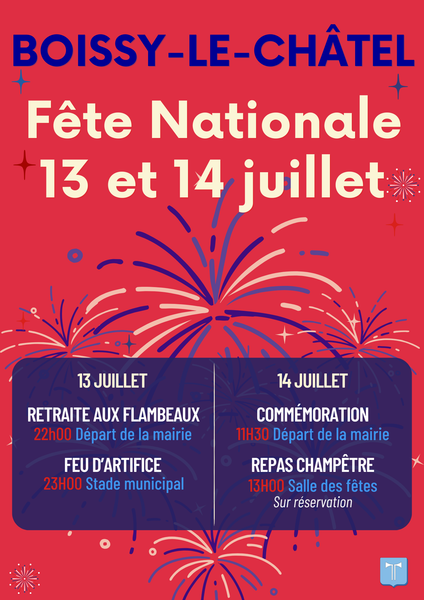 BOISSY-LE-CHÂTEL

Fête Nationale
13 et 14 juillet

13 JUILLET

RETRAITE AUX FLAMBEAUX
22h00 Départ de la mairie

FEU D'ARTIFICE
23H00 Stade municipal

14 JUILLET

COMMÉMORATION
11H30 Départ de la mairie

REPAS CHAMPÊTRE
13H00 Salle des fêtes
Sur réservation